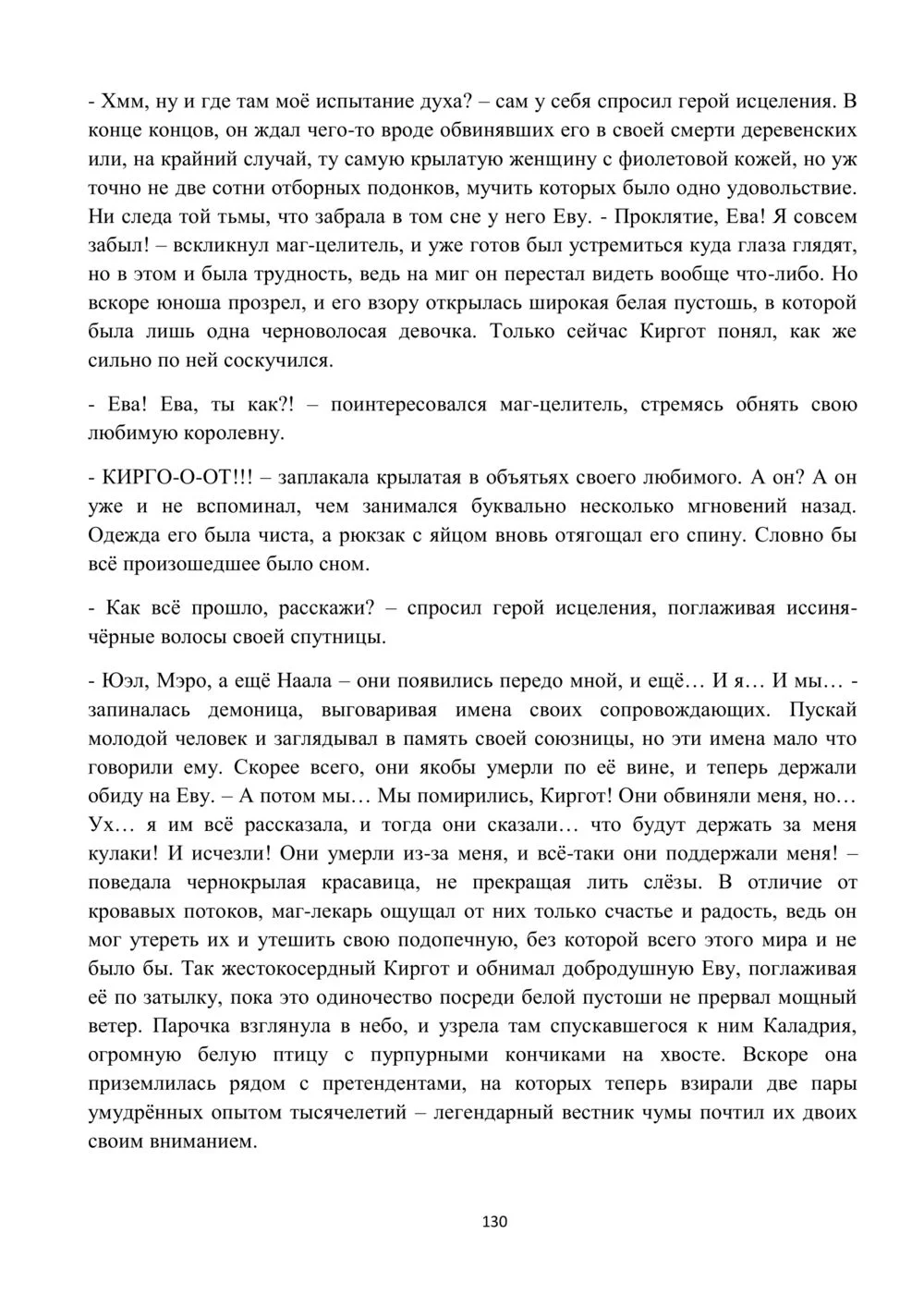 - Хмм, ну и где там моё испытание духа? – сам у себя спросил герой исцеления. В конце концов, он ждал чего-то вроде обвинявших его в своей смерти деревенских или, на крайний случай, ту самую крылатую женщину с фиолетовой кожей, но уж точно не две сотни отборных подонков, мучить которых было одно удовольствие. Ни следа той тьмы, что забрала в том сне у него Еву. - Проклятие, Ева! Я совсем забыл! – вскликнул маг-целитель, и уже готов был устремиться куда глаза глядят, но в этом и была трудность, ведь на миг он перестал видеть вообще что-либо. Но вскоре юноша прозрел, и его взору открылась широкая белая пустошь, в которой была лишь одна черноволосая девочка. Только сейчас Киргот понял, как же сильно по ней соскучился.

- Ева! Ева, ты как?! – поинтересовался маг-целитель, стремясь обнять свою любимую королевну.

- КИРГО-О-ОТ!!! – заплакала крылатая в объятьях своего любимого. А он? А он уже и не вспоминал, чем занимался буквально несколько мгновений назад. Одежда его была чиста, а рюкзак с яйцом вновь отягощал его спину. Словно бы всё произошедшее было сном.

- Как всё прошло, расскажи? – спросил герой исцеления, поглаживая иссиня-чёрные волосы своей спутницы.

- Юэл, Мэро, а ещё Наала – они появились передо мной, и ещё… И я… И мы… - запиналась демоница, выговаривая имена своих сопровождающих. Пускай молодой человек и заглядывал в память своей союзницы, но эти имена мало что говорили ему. Скорее всего, они якобы умерли по её вине, и теперь держали обиду на Еву. – А потом мы… Мы помирились, Киргот! Они обвиняли меня, но… Ух… я им всё рассказала, и тогда они сказали… что будут держать за меня кулаки! И исчезли! Они умерли из-за меня, и всё-таки они поддержали меня! – поведала чернокрылая красавица, не прекращая лить слёзы. В отличие от кровавых потоков, маг-лекарь ощущал от них только счастье и радость, ведь он мог утереть их и утешить свою подопечную, без которой всего этого мира и не было бы. Так жестокосердный Киргот и обнимал добродушную Еву, поглаживая её по затылку, пока это одиночество посреди белой пустоши не прервал мощный ветер. Парочка взглянула в небо, и узрела там спускавшегося к ним Каладрия, огромную белую птицу с пурпурными кончиками на хвосте. Вскоре она приземлилась рядом с претендентами, на которых теперь взирали две пары умудрённых опытом тысячелетий – легендарный вестник чумы почтил их двоих своим вниманием.

130